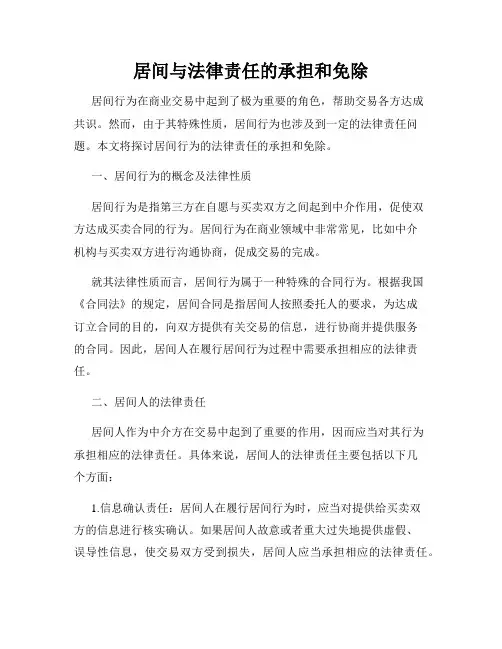 居间与法律责任的承担和免除

居间行为在商业交易中起到了极为重要的角色，帮助交易各方达成共识。然而，由于其特殊性质，居间行为也涉及到一定的法律责任问题。本文将探讨居间行为的法律责任的承担和免除。

一、居间行为的概念及法律性质

居间行为是指第三方在自愿与买卖双方之间起到中介作用，促使双方达成买卖合同的行为。居间行为在商业领域中非常常见，比如中介机构与买卖双方进行沟通协商，促成交易的完成。

就其法律性质而言，居间行为属于一种特殊的合同行为。根据我国《合同法》的规定，居间合同是指居间人按照委托人的要求，为达成订立合同的目的，向双方提供有关交易的信息，进行协商并提供服务的合同。因此，居间人在履行居间行为过程中需要承担相应的法律责任。

二、居间人的法律责任

居间人作为中介方在交易中起到了重要的作用，因而应当对其行为承担相应的法律责任。具体来说，居间人的法律责任主要包括以下几个方面：

1.信息确认责任：居间人在履行居间行为时，应当对提供给买卖双方的信息进行核实确认。如果居间人故意或者重大过失地提供虚假、误导性信息，使交易双方受到损失，居间人应当承担相应的法律责任。